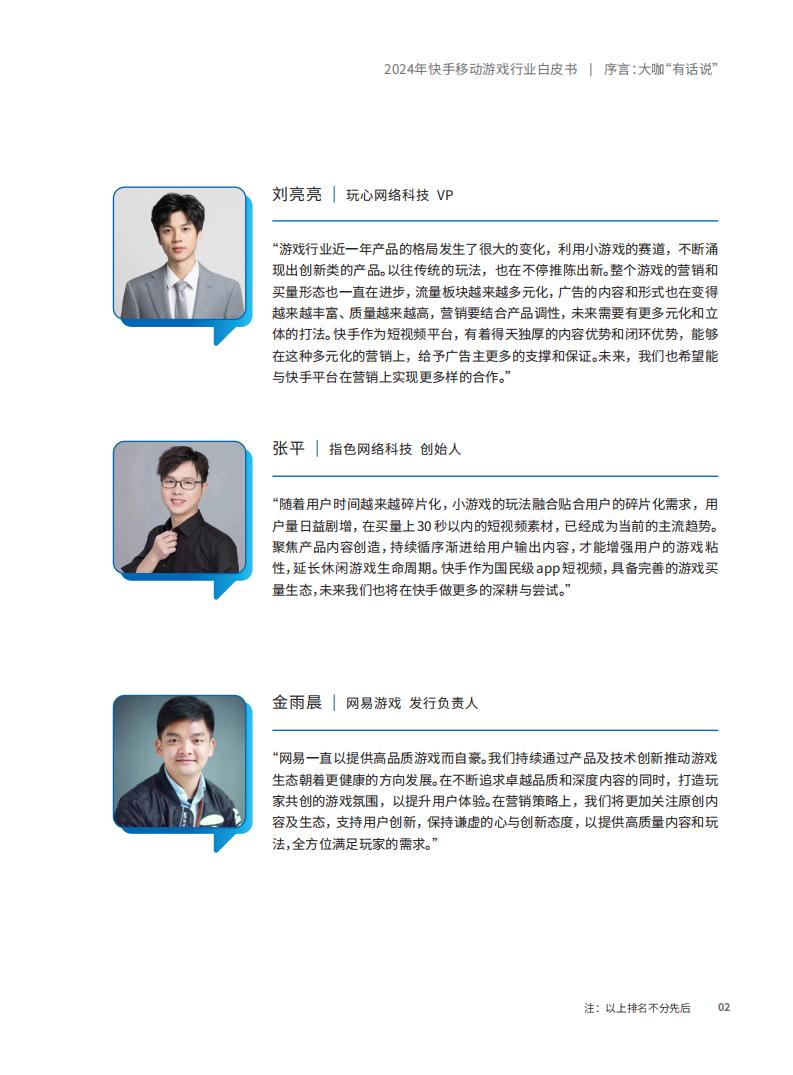 2024年快手移动游戏行业白皮书 | 序言:大咖“有话说”

刘亮亮 | 玩心网络科技 VP

“游戏行业近一年产品的格局发生了很大的变化，利用小游戏的赛道，不断涌现出创新类的产品。以往传统的玩法，也在不停推陈出新。整个游戏的营销和买量形态也一直在进步，流量板块越来越多元化，广告的内容和形式也在变得越来越丰富、质量越来越高，营销要结合产品调性，未来需要有更多元化和立体的打法。快手作为短视频平台，有着得天独厚的内容优势和闭环优势，能够在这种多元化的营销上，给予广告主更多的支撑和保证。未来，我们也希望能与快手平台在营销上实现更多样的合作。”

张平 | 指色网络科技 创始人

“随着用户时间越来越碎片化，小游戏的玩法融合贴合用户的碎片化需求，用户量日益剧增，在买量上30秒以内的短视频素材，已经成为当前的主流趋势。聚焦产品内容创造，持续循序渐进给用户输出内容，才能增强用户的游戏粘性，延长休闲游戏生命周期。快手作为国民级app短视频，具备完善的游戏买量生态，未来我们也将在快手做更多的深耕与尝试。”

金雨晨 | 网易游戏 发行负责人

“网易一直以提供高品质游戏而自豪。我们持续通过产品及技术创新推动游戏生态朝着更健康的方向发展。在不断追求卓越品质和深度内容的同时，打造玩家共创的游戏氛围，以提升用户体验。在营销策略上，我们将更加关注原创内容及生态，支持用户创新，保持谦虚的心与创新态度，以提供高质量内容和玩法，全方位满足玩家的需求。”

注：以上排名不分先后 02